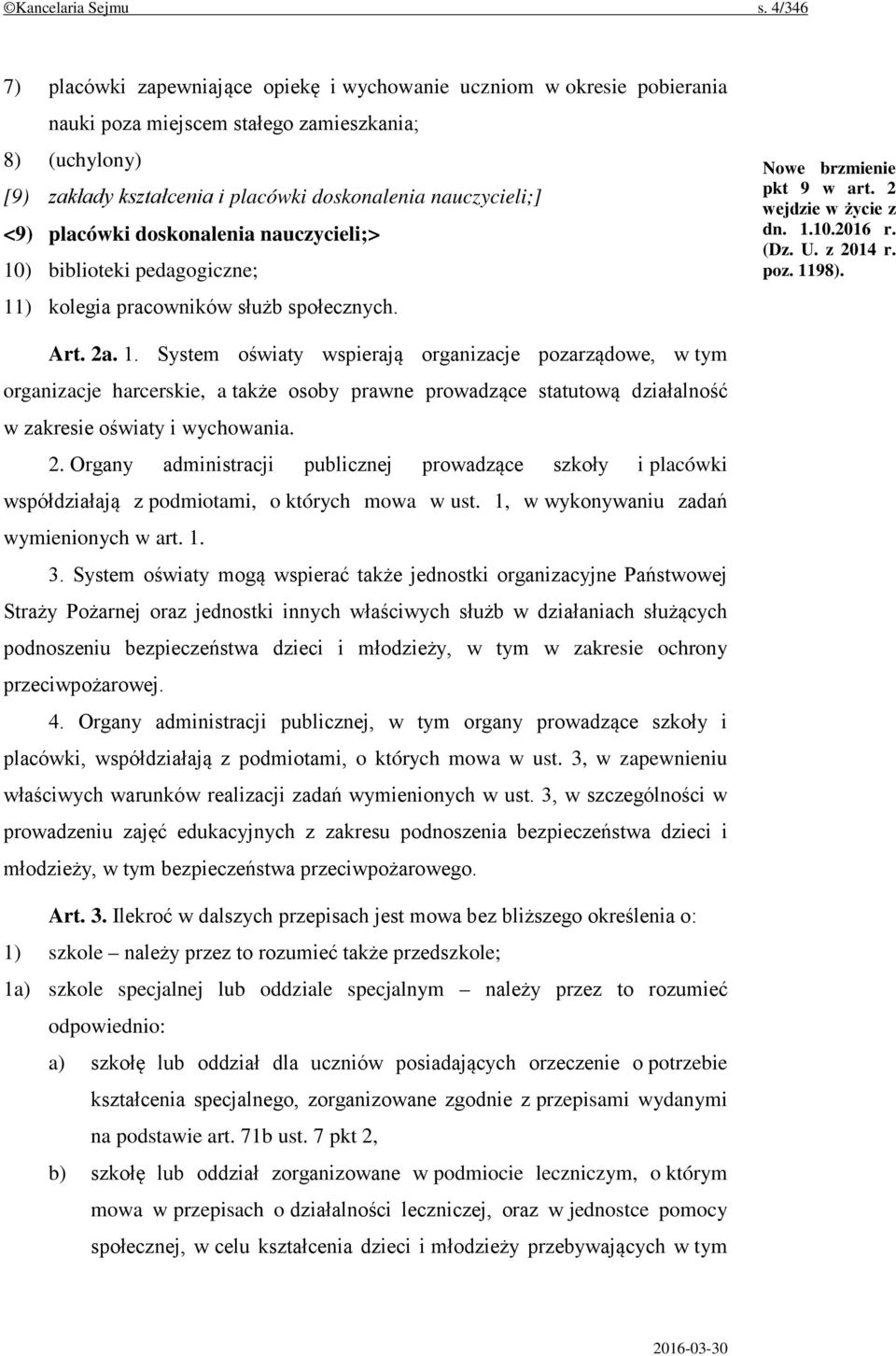 ©Kancelaria Sejmu s. 4/346

7) placówki zapewniające opiekę i wychowanie uczniom w okresie pobierania nauki poza miejscem stałego zamieszkania;

8) (uchylony)

[9) zakłady kształcenia i placówki doskonalenia nauczycieli;]

<9) placówki doskonalenia nauczycieli;>

10) biblioteki pedagogiczne;

11) kolegia pracowników służb społecznych.

Nowe brzmienie pkt 9 w art. 2 wejdzie w życie z dn. 1.10.2016 r. (Dz. U. z 2014 r. poz. 1198).

Art. 2a. 1. System oświaty wspierają organizacje pozarządowe, w tym organizacje harcerskie, a także osoby prawne prowadzące statutową działalność w zakresie oświaty i wychowania.

2. Organy administracji publicznej prowadzące szkoły i placówki współdziałają z podmiotami, o których mowa w ust. 1, w wykonywaniu zadań wymienionych w art. 1.

3. System oświaty mogą wspierać także jednostki organizacyjne Państwowej Straży Pożarnej oraz jednostki innych właściwych służb w działaniach służących podnoszeniu bezpieczeństwa dzieci i młodzieży, w tym w zakresie ochrony przeciwpożarowej.

4. Organy administracji publicznej, w tym organy prowadzące szkoły i placówki, współdziałają z podmiotami, o których mowa w ust. 3, w zapewnieniu właściwych warunków realizacji zadań wymienionych w ust. 3, w szczególności w prowadzeniu zajęć edukacyjnych z zakresu podnoszenia bezpieczeństwa dzieci i młodzieży, w tym bezpieczeństwa przeciwpożarowego.

Art. 3. Ilekroć w dalszych przepisach jest mowa bez bliższego określenia o:

1) szkole – należy przez to rozumieć także przedszkole;

1a) szkole specjalnej lub oddziale specjalnym – należy przez to rozumieć odpowiednio:

a) szkołę lub oddział dla uczniów posiadających orzeczenie o potrzebie kształcenia specjalnego, zorganizowane zgodnie z przepisami wydanymi na podstawie art. 71b ust. 7 pkt 2,

b) szkołę lub oddział zorganizowane w podmiocie leczniczym, o którym mowa w przepisach o działalności leczniczej, oraz w jednostce pomocy społecznej, w celu kształcenia dzieci i młodzieży przebywających w tym

2016-03-30